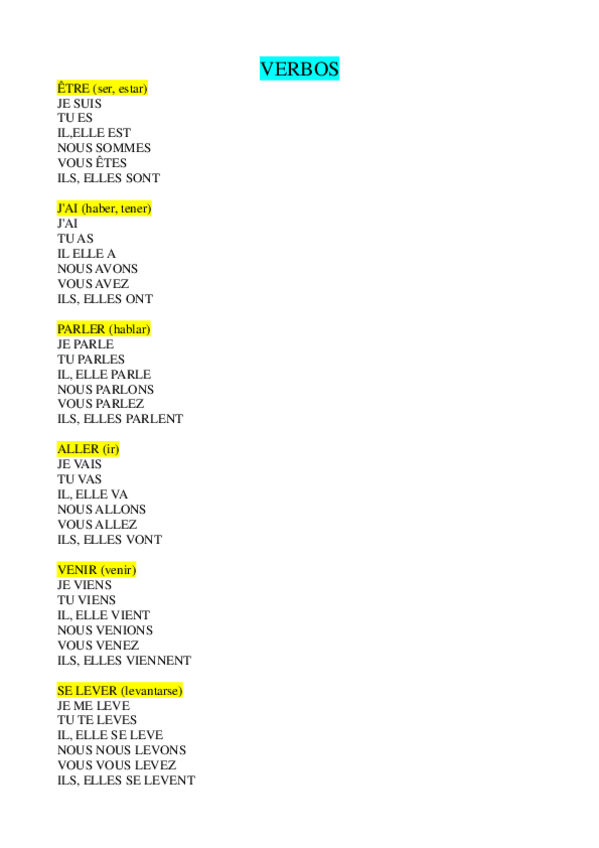 VERBOS

ÊTRE (ser, estar)
JE SUIS
TU ES
IL,ELLE EST
NOUS SOMMES
VOUS ÊTES
ILS, ELLES SONT

J'AI (haber, tener)
J'AI
TU AS
IL ELLE A
NOUS AVONS
VOUS AVEZ
ILS, ELLES ONT

PARLER (hablar)
JE PARLE
TU PARLES
IL, ELLE PARLE
NOUS PARLONS
VOUS PARLEZ
ILS, ELLES PARLENT

ALLER (ir)
JE VAIS
TU VAS
IL, ELLE VA
NOUS ALLONS
VOUS ALLEZ
ILS, ELLES VONT

VENIR (venir)
JE VIENS
TU VIENS
IL, ELLE VIENT
NOUS VENIONS
VOUS VENEZ
ILS, ELLES VIENNENT

SE LEVER (levantarse)
JE ME LEVE
TU TE LEVES
IL, ELLE SE LEVE
NOUS NOUS LEVONS
VOUS VOUS LEVEZ
ILS, ELLES SE LEVENT